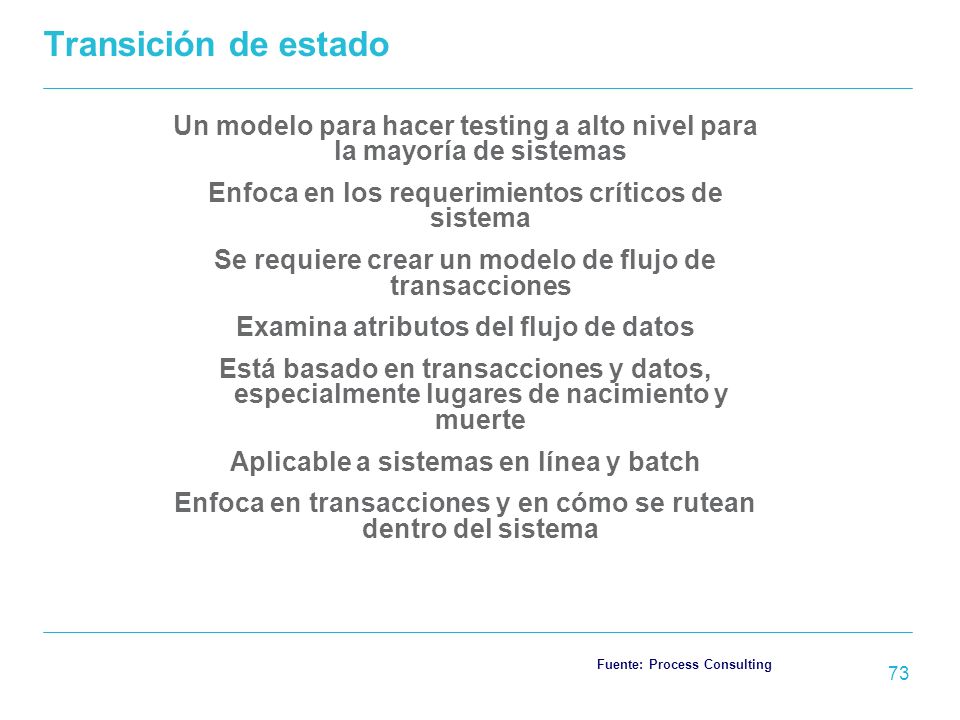 Transición de estado

Un modelo para hacer testing a alto nivel para la mayoría de sistemas

Enfoca en los requerimientos críticos de sistema

Se requiere crear un modelo de flujo de transacciones

Examina atributos del flujo de datos

Está basado en transacciones y datos, especialmente lugares de nacimiento y muerte

Aplicable a sistemas en línea y batch

Enfoca en transacciones y en cómo se rutean dentro del sistema

Fuente: Process Consulting

73